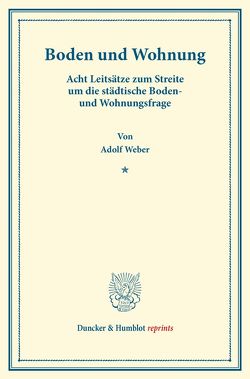 Boden und Wohnung

Acht Leitsätze zum Streite um die städtische Boden- und Wohnungsfrage

Von
Adolf Weber

*

Duncker & Humblot reprints